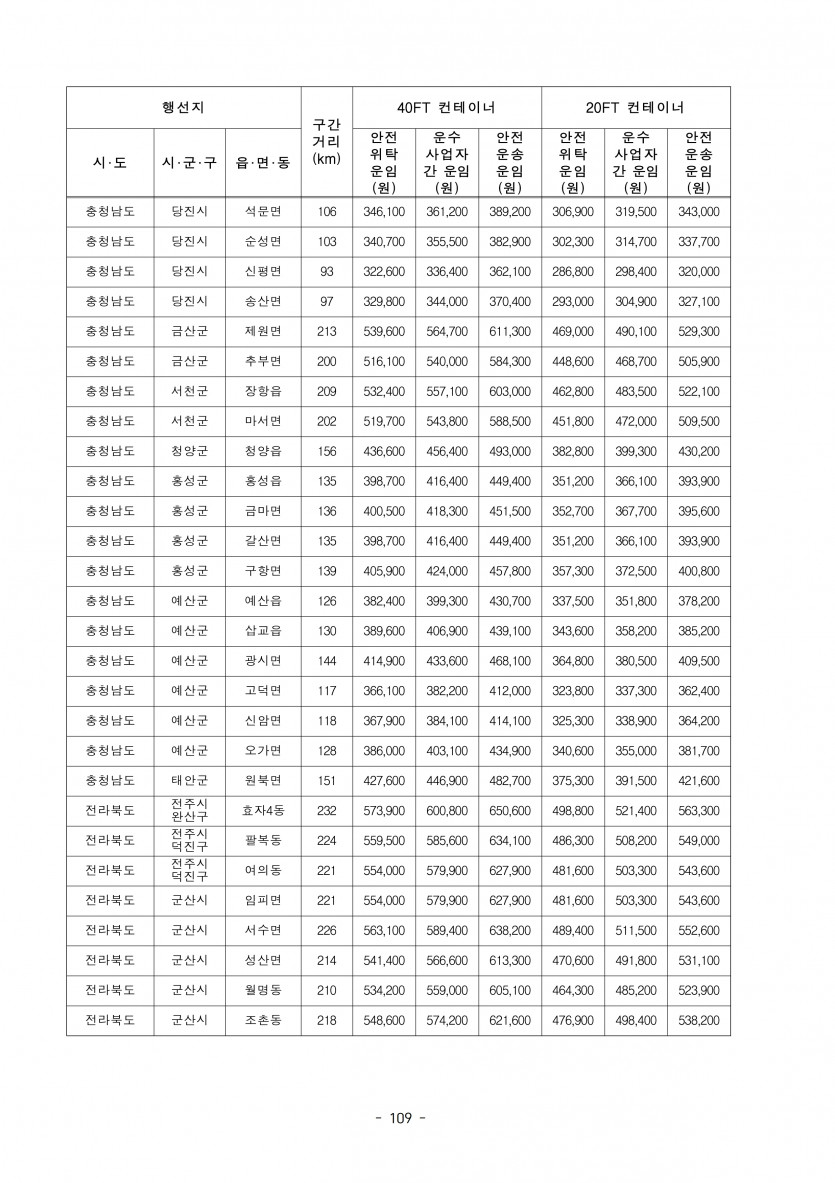 | 행선지 | | | 구간 거리 (km) | 40FT 컨테이너 | | | 20FT 컨테이너 | | |
|---|---|---|---|---|---|---|---|---|---|
| 시·도 | 시·군·구 | 읍·면·동 | | 안전 위탁 운임 (원) | 운수 사업자 간 운임 (원) | 안전 운송 운임 (원) | 안전 위탁 운임 (원) | 운수 사업자 간 운임 (원) | 안전 운송 운임 (원) |
| 충청남도 | 당진시 | 석문면 | 106 | 346,100 | 361,200 | 389,200 | 306,900 | 319,500 | 343,000 |
| 충청남도 | 당진시 | 순성면 | 103 | 340,700 | 355,500 | 382,900 | 302,300 | 314,700 | 337,700 |
| 충청남도 | 당진시 | 신평면 | 93 | 322,600 | 336,400 | 362,100 | 286,800 | 298,400 | 320,000 |
| 충청남도 | 당진시 | 송산면 | 97 | 329,800 | 344,000 | 370,400 | 293,000 | 304,900 | 327,100 |
| 충청남도 | 금산군 | 제원면 | 213 | 539,600 | 564,700 | 611,300 | 469,000 | 490,100 | 529,300 |
| 충청남도 | 금산군 | 추부면 | 200 | 516,100 | 540,000 | 584,300 | 448,600 | 468,700 | 505,900 |
| 충청남도 | 서천군 | 장항읍 | 209 | 532,400 | 557,100 | 603,000 | 462,800 | 483,500 | 522,100 |
| 충청남도 | 서천군 | 마서면 | 202 | 519,700 | 543,800 | 588,500 | 451,800 | 472,000 | 509,500 |
| 충청남도 | 청양군 | 청양읍 | 156 | 436,600 | 456,400 | 493,000 | 382,800 | 399,300 | 430,200 |
| 충청남도 | 홍성군 | 홍성읍 | 135 | 398,700 | 416,400 | 449,400 | 351,200 | 366,100 | 393,900 |
| 충청남도 | 홍성군 | 금마면 | 136 | 400,500 | 418,300 | 451,500 | 352,700 | 367,700 | 395,600 |
| 충청남도 | 홍성군 | 갈산면 | 135 | 398,700 | 416,400 | 449,400 | 351,200 | 366,100 | 393,900 |
| 충청남도 | 홍성군 | 구항면 | 139 | 405,900 | 424,000 | 457,800 | 357,300 | 372,500 | 400,800 |
| 충청남도 | 예산군 | 예산읍 | 126 | 382,400 | 399,300 | 430,700 | 337,500 | 351,800 | 378,200 |
| 충청남도 | 예산군 | 삽교읍 | 130 | 389,600 | 406,900 | 439,100 | 343,600 | 358,200 | 385,200 |
| 충청남도 | 예산군 | 광시면 | 144 | 414,900 | 433,600 | 468,100 | 364,800 | 380,500 | 409,500 |
| 충청남도 | 예산군 | 고덕면 | 117 | 366,100 | 382,200 | 412,000 | 323,800 | 337,300 | 362,400 |
| 충청남도 | 예산군 | 신암면 | 118 | 367,900 | 384,100 | 414,100 | 325,300 | 338,900 | 364,200 |
| 충청남도 | 예산군 | 오가면 | 128 | 386,000 | 403,100 | 434,900 | 340,600 | 355,000 | 381,700 |
| 충청남도 | 태안군 | 원북면 | 151 | 427,600 | 446,900 | 482,700 | 375,300 | 391,500 | 421,600 |
| 전라북도 | 전주시 완산구 | 효자4동 | 232 | 573,900 | 600,800 | 650,600 | 498,800 | 521,400 | 563,300 |
| 전라북도 | 전주시 덕진구 | 팔복동 | 224 | 559,500 | 585,600 | 634,100 | 486,300 | 508,200 | 549,000 |
| 전라북도 | 전주시 덕진구 | 여의동 | 221 | 554,000 | 579,900 | 627,900 | 481,600 | 503,300 | 543,600 |
| 전라북도 | 군산시 | 임피면 | 221 | 554,000 | 579,900 | 627,900 | 481,600 | 503,300 | 543,600 |
| 전라북도 | 군산시 | 서수면 | 226 | 563,100 | 589,400 | 638,200 | 489,400 | 511,500 | 552,600 |
| 전라북도 | 군산시 | 성산면 | 214 | 541,400 | 566,600 | 613,300 | 470,600 | 491,800 | 531,100 |
| 전라북도 | 군산시 | 월명동 | 210 | 534,200 | 559,000 | 605,100 | 464,300 | 485,200 | 523,900 |
| 전라북도 | 군산시 | 조촌동 | 218 | 548,600 | 574,200 | 621,600 | 476,900 | 498,400 | 538,200 |

- 109 -